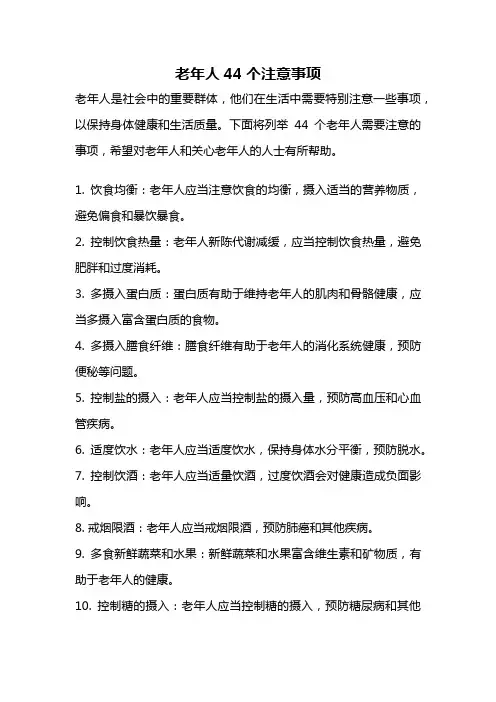 老年人 44 个注意事项

老年人是社会中的重要群体，他们在生活中需要特别注意一些事项，以保持身体健康和生活质量。下面将列举 44 个老年人需要注意的事项，希望对老年人和关心老年人的人士有所帮助。

1. 饮食均衡：老年人应当注意饮食的均衡，摄入适当的营养物质，避免偏食和暴饮暴食。

2. 控制饮食热量：老年人新陈代谢减缓，应当控制饮食热量，避免肥胖和过度消耗。

3. 多摄入蛋白质：蛋白质有助于维持老年人的肌肉和骨骼健康，应当多摄入富含蛋白质的食物。

4. 多摄入膳食纤维：膳食纤维有助于老年人的消化系统健康，预防便秘等问题。

5. 控制盐的摄入：老年人应当控制盐的摄入量，预防高血压和心血管疾病。

6. 适度饮水：老年人应当适度饮水，保持身体水分平衡，预防脱水。

7. 控制饮酒：老年人应当适量饮酒，过度饮酒会对健康造成负面影响。

8. 戒烟限酒：老年人应当戒烟限酒，预防肺癌和其他疾病。

9. 多食新鲜蔬菜和水果：新鲜蔬菜和水果富含维生素和矿物质，有助于老年人的健康。

10. 控制糖的摄入：老年人应当控制糖的摄入，预防糖尿病和其他